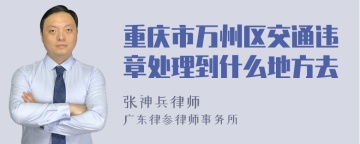 重庆市万州区交通违章处理到什么地方去

张神兵律师

广东律参律师事务所